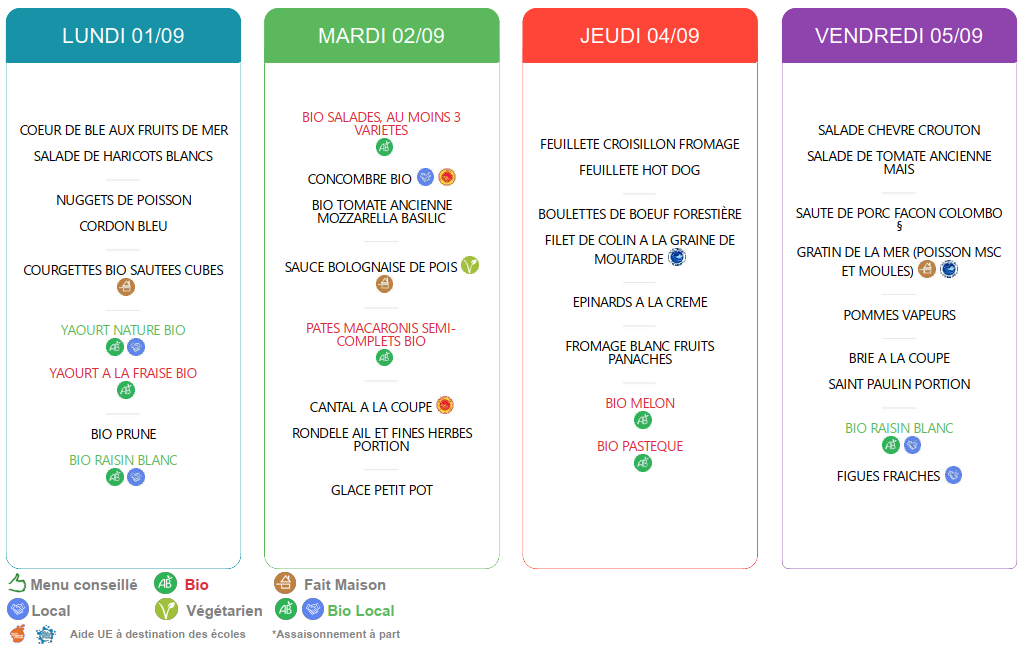 LUNDI 01/09

COEUR DE BLE AUX FRUITS DE MER
SALADE DE HARICOTS BLANCS

NUGGETS DE POISSON
CORDON BLEU

COURGETTES BIO SAUTEES CUBES

YAOURT NATURE BIO
YAOURT A LA FRAISE BIO

BIO PRUNE
BIO RAISIN BLANC

MARDI 02/09

BIO SALADES, AU MOINS 3 VARIETES
CONCOMBRE BIO
BIO TOMATE ANCIENNE MOZZARELLA BASILIC

SAUCE BOLOGNAISE DE POIS

PATES MACARONIS SEMI-COMPLETS BIO

CANTAL A LA COUPE
RONDELE AIL ET FINES HERBES PORTION

GLACE PETIT POT

JEUDI 04/09

FEUILLETE CROISILLON FROMAGE
FEUILLETE HOT DOG

BOULETTES DE BOEUF FORESTIÈRE
FILET DE COLIN A LA GRAINE DE MOUTARDE

EPINARDS A LA CREME

FROMAGE BLANC FRUITS PANACHES

BIO MELON
BIO PASTEQUE

VENDREDI 05/09

SALADE CHEVRE CROUTON
SALADE DE TOMATE ANCIENNE MAIS

SAUTE DE PORC FACON COLOMBO §
GRATIN DE LA MER (POISSON MSC ET MOULES)

POMMES VAPEURS

BRIE A LA COUPE
SAINT PAULIN PORTION

BIO RAISIN BLANC

FIGUES FRAICHES

Menu conseillé
Bio
Fait Maison
Local
Végétarien
Bio Local
Aide UE à destination des écoles
*Assaisonnement à part